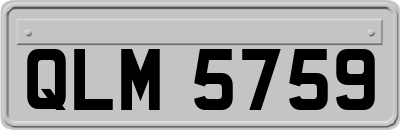 QLM 5759